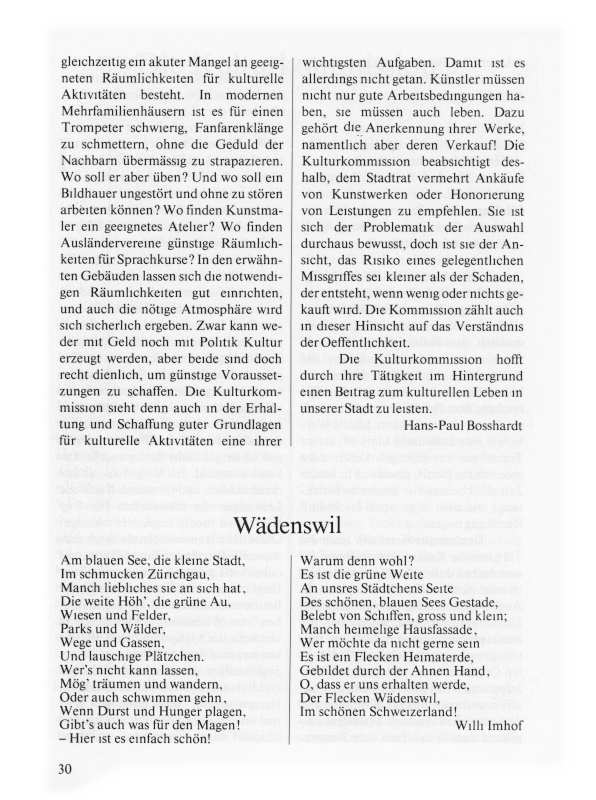 gleichzeitig ein akuter Mangel an geeigneten Räumlichkeiten für kulturelle Aktivitäten besteht. In modernen Mehrfamilienhäusern ist es für einen Trompeter schwierig, Fanfarenklänge zu schmettern, ohne die Geduld der Nachbarn übermässig zu strapazieren. Wo soll er aber üben? Und wo soll ein Bildhauer ungestört und ohne zu stören arbeiten können? Wo finden Kunstmaler ein geeignetes Atelier? Wo finden Ausländervereine günstige Räumlichkeiten für Sprachkurse? In den erwähnten Gebäuden lassen sich die notwendigen Räumlichkeiten gut einrichten, und auch die nötige Atmosphäre wird sich sicherlich ergeben. Zwar kann weder mit Geld noch mit Politik Kultur erzeugt werden, aber beide sind doch recht dienlich, um günstige Voraussetzungen zu schaffen. Die Kulturkommission sieht denn auch in der Erhaltung und Schaffung guter Grundlagen für kulturelle Aktivitäten eine ihrer wichtigsten Aufgaben. Damit ist es allerdings nicht getan. Künstler müssen nicht nur gute Arbeitsbedingungen haben, sie müssen auch leben. Dazu gehört die Anerkennung ihrer Werke, namentlich aber deren Verkauf! Die Kulturkommission beabsichtigt deshalb, dem Stadtrat vermehrt Ankäufe von Kunstwerken oder Honorierung von Leistungen zu empfehlen. Sie ist sich der Problematik der Auswahl durchaus bewusst, doch ist sie der Ansicht, das Risiko eines gelegentlichen Missgriffes sei kleiner als der Schaden, der entsteht, wenn wenig oder nichts gekauft wird. Die Kommission zählt auch in dieser Hinsicht auf das Verständnis der Oeffentlichkeit.

Die Kulturkommission hofft durch ihre Tätigkeit im Hintergrund einen Beitrag zum kulturellen Leben in unserer Stadt zu leisten.

Hans-Paul Bosshardt

Wädenswil

Am blauen See, die kleine Stadt,
Im schmucken Zürichgau,
Manch liebliches sie an sich hat,
Die weite Höh', die grüne Au,
Wiesen und Felder,
Parks und Wälder,
Wege und Gassen,
Und lauschige Plätzchen.
Wer's nicht kann lassen,
Mög' träumen und wandern,
Oder auch schwimmen gehn,
Wenn Durst und Hunger plagen,
Gibt's auch was für den Magen!
– Hier ist es einfach schön!

Warum denn wohl?
Es ist die grüne Weite
An unsres Städtchens Seite
Des schönen, blauen Sees Gestade,
Belebt von Schiffen, gross und klein;
Manch heimelige Hausfassade,
Wer möchte da nicht gerne sein
Es ist ein Flecken Heimaterde,
Gebildet durch der Ahnen Hand,
O, dass er uns erhalten werde,
Der Flecken Wädenswil,
Im schönen Schweizerland!

Willi Imhof

30